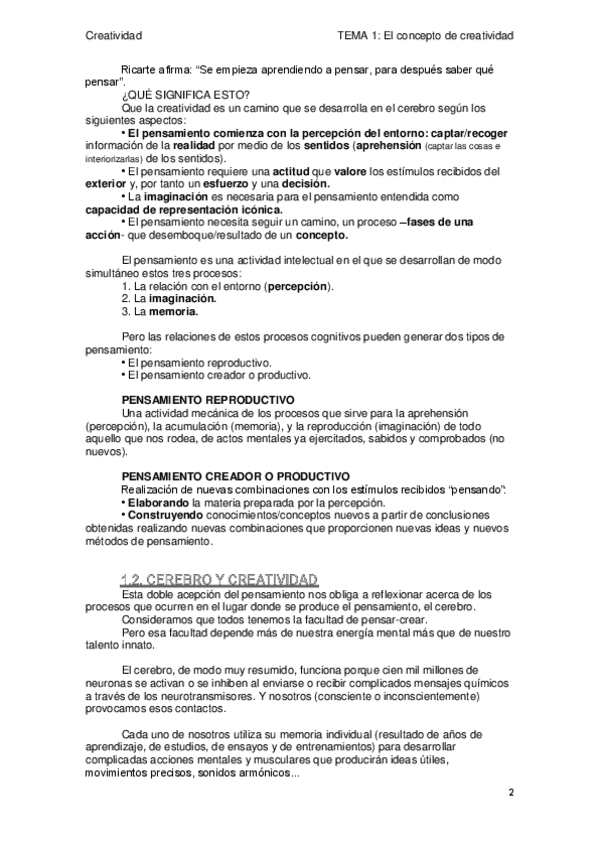 Creatividad TEMA 1: El concepto de creatividad

Ricarte afirma: "Se empieza aprendiendo a pensar, para después saber qué pensar".

¿QUÉ SIGNIFICA ESTO?

Que la creatividad es un camino que se desarrolla en el cerebro según los siguientes aspectos:

• El pensamiento comienza con la percepción del entorno: captar/recoger información de la realidad por medio de los sentidos (aprehensión (captar las cosas e interiorizarlas) de los sentidos).

• El pensamiento requiere una actitud que valore los estímulos recibidos del exterior y, por tanto un esfuerzo y una decisión.

• La imaginación es necesaria para el pensamiento entendida como capacidad de representación icónica.

• El pensamiento necesita seguir un camino, un proceso –fases de una acción- que desemboque/resultado de un concepto.

El pensamiento es una actividad intelectual en el que se desarrollan de modo simultáneo estos tres procesos:
1. La relación con el entorno (percepción).
2. La imaginación.
3. La memoria.

Pero las relaciones de estos procesos cognitivos pueden generar dos tipos de pensamiento:
• El pensamiento reproductivo.
• El pensamiento creador o productivo.

PENSAMIENTO REPRODUCTIVO
Una actividad mecánica de los procesos que sirve para la aprehensión (percepción), la acumulación (memoria), y la reproducción (imaginación) de todo aquello que nos rodea, de actos mentales ya ejercitados, sabidos y comprobados (no nuevos).

PENSAMIENTO CREADOR O PRODUCTIVO
Realización de nuevas combinaciones con los estímulos recibidos "pensando":
• Elaborando la materia preparada por la percepción.
• Construyendo conocimientos/conceptos nuevos a partir de conclusiones obtenidas realizando nuevas combinaciones que proporcionen nuevas ideas y nuevos métodos de pensamiento.

1.2. CEREBRO Y CREATIVIDAD
Esta doble acepción del pensamiento nos obliga a reflexionar acerca de los procesos que ocurren en el lugar donde se produce el pensamiento, el cerebro.
Consideramos que todos tenemos la facultad de pensar-crear.
Pero esa facultad depende más de nuestra energía mental más que de nuestro talento innato.

El cerebro, de modo muy resumido, funciona porque cien mil millones de neuronas se activan o se inhiben al enviarse o recibir complicados mensajes químicos a través de los neurotransmisores. Y nosotros (consciente o inconscientemente) provocamos esos contactos.

Cada uno de nosotros utiliza su memoria individual (resultado de años de aprendizaje, de estudios, de ensayos y de entrenamientos) para desarrollar complicadas acciones mentales y musculares que producirán ideas útiles, movimientos precisos, sonidos armónicos...

2